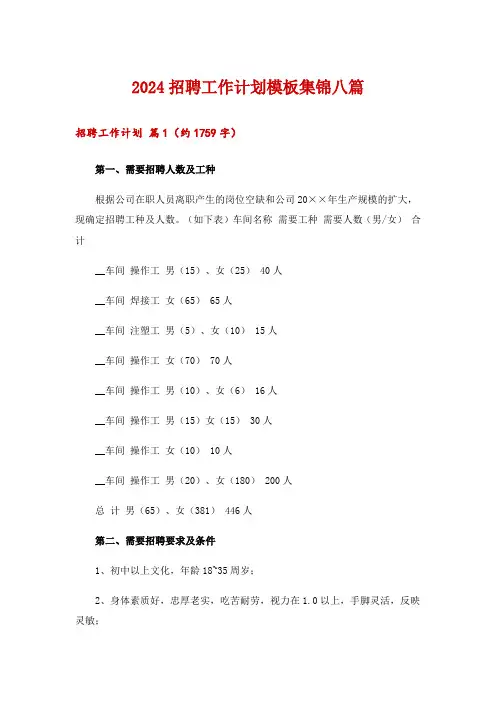 2024 招聘工作计划模板集锦八篇

招聘工作计划 篇1（约1759字）

第一、需要招聘人数及工种

根据公司在职人员离职产生的岗位空缺和公司20××年生产规模的扩大，现确定招聘工种及人数。（如下表）车间名称 需要工种 需要人数（男/女） 合计

__车间 操作工 男（15）、女（25） 40人

__车间 焊接工 女（65） 65人

__车间 注塑工 男（5）、女（10） 15人

__车间 操作工 女（70） 70人

__车间 操作工 男（10）、女（6） 16人

__车间 操作工 男（15）女（15） 30人

__车间 操作工 女（10） 10人

__车间 操作工 男（20）、女（180） 200人

总 计 男（65）、女（381） 446人

第二、需要招聘要求及条件

1、初中以上文化，年龄18~35周岁；

2、身体素质好，忠厚老实，吃苦耐劳，视力在1.0以上，手脚灵活，反映灵敏；